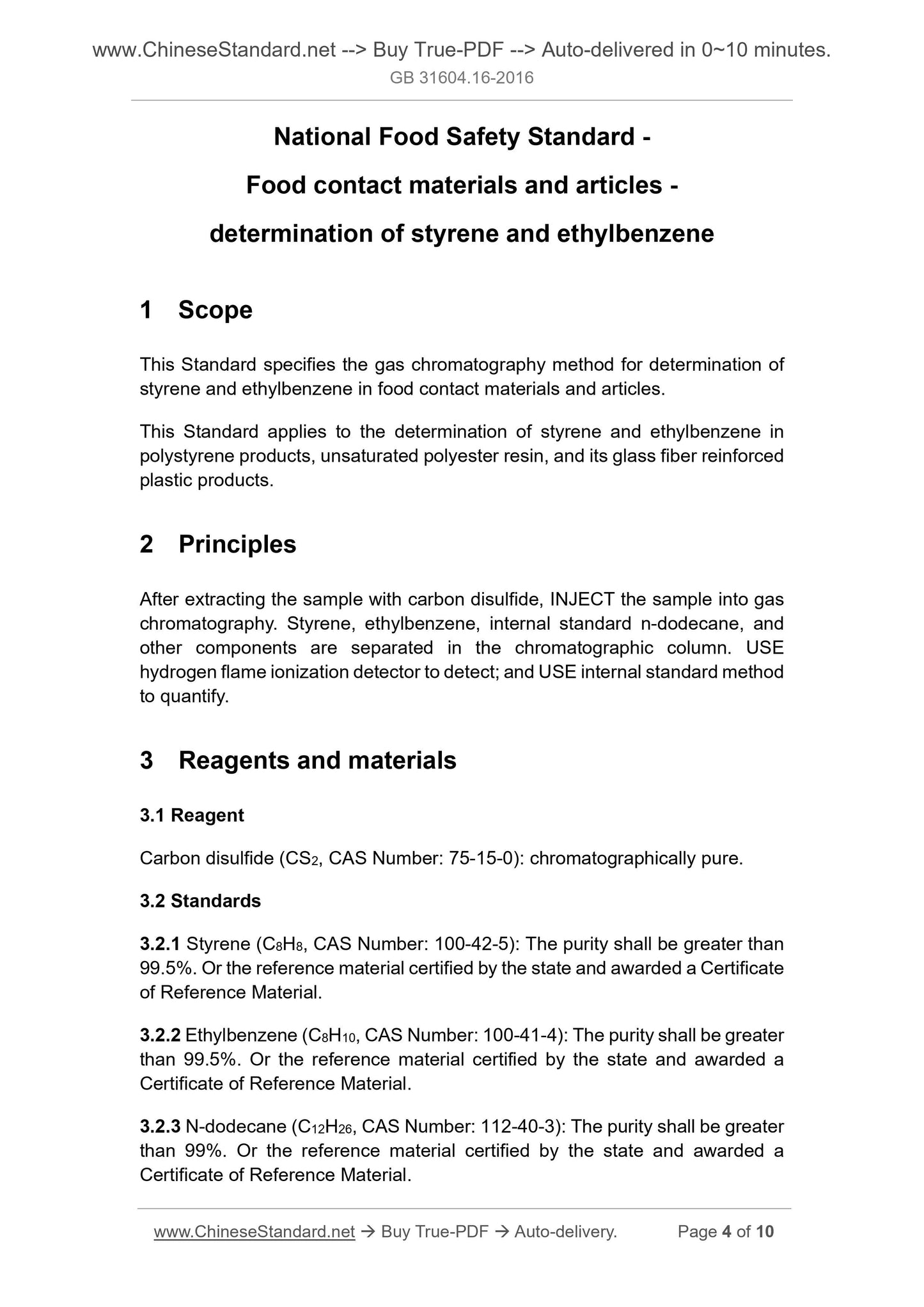 www.ChineseStandard.net --> Buy True-PDF --> Auto-delivered in 0~10 minutes.
GB 31604.16-2016

National Food Safety Standard -
Food contact materials and articles -
determination of styrene and ethylbenzene

1 Scope

This Standard specifies the gas chromatography method for determination of styrene and ethylbenzene in food contact materials and articles.

This Standard applies to the determination of styrene and ethylbenzene in polystyrene products, unsaturated polyester resin, and its glass fiber reinforced plastic products.

2 Principles

After extracting the sample with carbon disulfide, INJECT the sample into gas chromatography. Styrene, ethylbenzene, internal standard n-dodecane, and other components are separated in the chromatographic column. USE hydrogen flame ionization detector to detect; and USE internal standard method to quantify.

3 Reagents and materials

3.1 Reagent

Carbon disulfide ($CS_2$, CAS Number: 75-15-0): chromatographically pure.

3.2 Standards

3.2.1 Styrene ($C_8H_8$, CAS Number: 100-42-5): The purity shall be greater than 99.5%. Or the reference material certified by the state and awarded a Certificate of Reference Material.

3.2.2 Ethylbenzene ($C_8H_{10}$, CAS Number: 100-41-4): The purity shall be greater than 99.5%. Or the reference material certified by the state and awarded a Certificate of Reference Material.

3.2.3 N-dodecane ($C_{12}H_{26}$, CAS Number: 112-40-3): The purity shall be greater than 99%. Or the reference material certified by the state and awarded a Certificate of Reference Material.

www.ChineseStandard.net → Buy True-PDF → Auto-delivery. Page 4 of 10